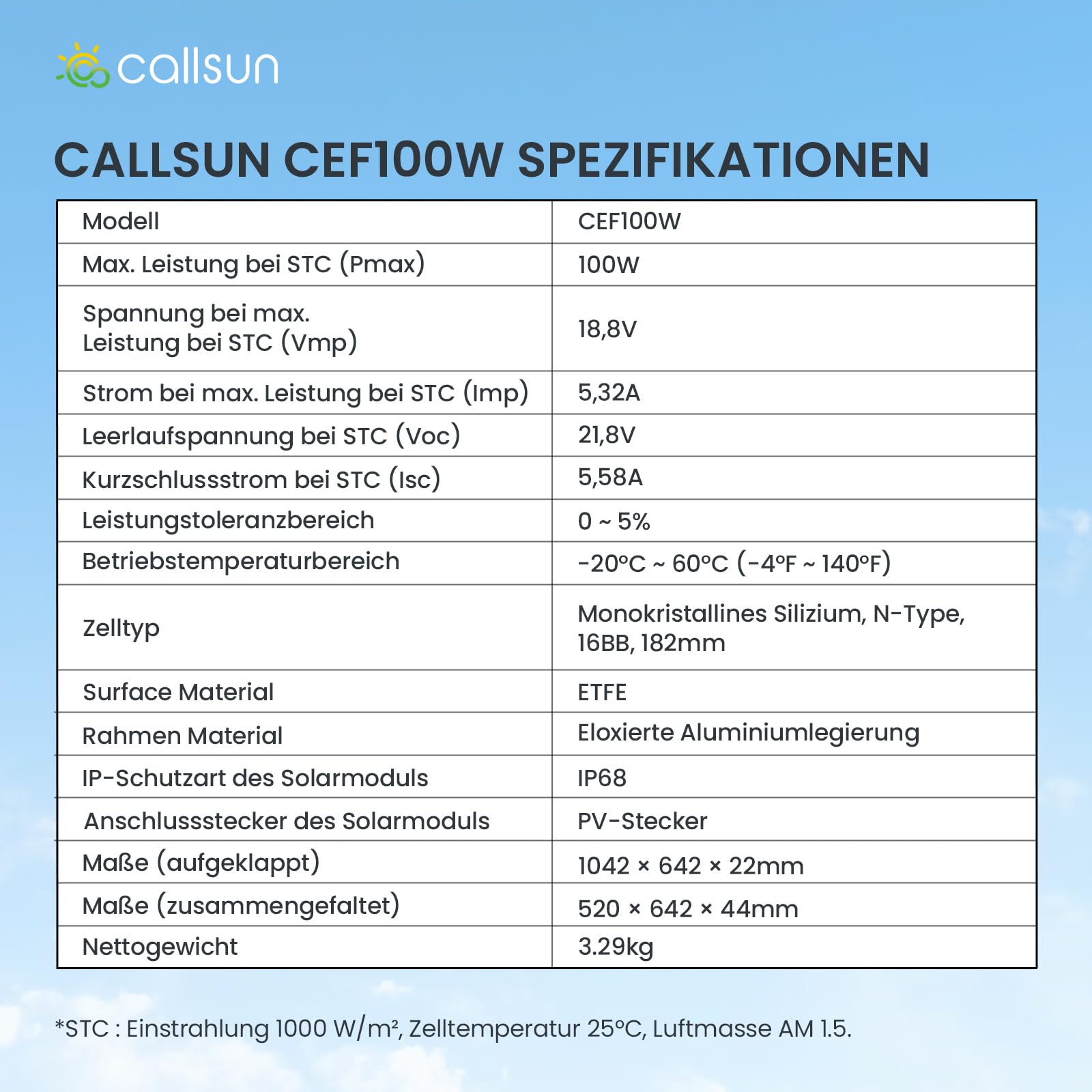 callsun

CALLSUN CEF100W SPEZIFIKATIONEN

| Modell | CEF100W |
|---|---|
| Max. Leistung bei STC (Pmax) | 100W |
| Spannung bei max. Leistung bei STC (Vmp) | 18,8V |
| Strom bei max. Leistung bei STC (Imp) | 5,32A |
| Leerlaufspannung bei STC (Voc) | 21,8V |
| Kurzschlussstrom bei STC (Isc) | 5,58A |
| Leistungstoleranzbereich | 0 ~ 5% |
| Betriebstemperaturbereich | -20°C ~ 60°C (-4°F ~ 140°F) |
| Zelltyp | Monokristallines Silizium, N-Type, 16BB, 182mm |
| Surface Material | ETFE |
| Rahmen Material | Eloxierte Aluminiumlegierung |
| IP-Schutzart des Solarmoduls | IP68 |
| Anschlussstecker des Solarmoduls | PV-Stecker |
| Maße (aufgeklappt) | 1042 × 642 × 22mm |
| Maße (zusammengefaltet) | 520 × 642 × 44mm |
| Nettogewicht | 3.29kg |

*STC : Einstrahlung 1000 W/m², Zelltemperatur 25°C, Luftmasse AM 1.5.